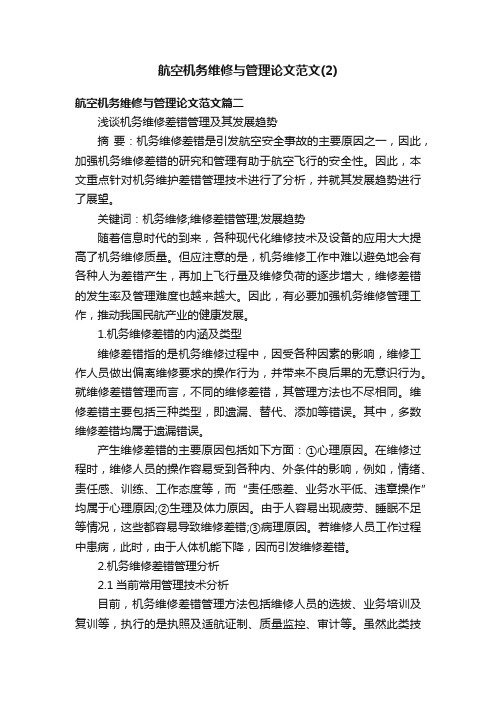 航空机务维修与管理论文范文(2)

航空机务维修与管理论文范文篇二

浅谈机务维修差错管理及其发展趋势

摘 要：机务维修差错是引发航空安全事故的主要原因之一，因此，加强机务维修差错的研究和管理有助于航空飞行的安全性。因此，本文重点针对机务维护差错管理技术进行了分析，并就其发展趋势进行了展望。

关键词：机务维修;维修差错管理;发展趋势

随着信息时代的到来，各种现代化维修技术及设备的应用大大提高了机务维修质量。但应注意的是，机务维修工作中难以避免地会有各种人为差错产生，再加上飞行量及维修负荷的逐步增大，维修差错的发生率及管理难度也越来越大。因此，有必要加强机务维修管理工作，推动我国民航产业的健康发展。

1.机务维修差错的内涵及类型

维修差错指的是机务维修过程中，因受各种因素的影响，维修工作人员做出偏离维修要求的操作行为，并带来不良后果的无意识行为。就维修差错管理而言，不同的维修差错，其管理方法也不尽相同。维修差错主要包括三种类型，即遗漏、替代、添加等错误。其中，多数维修差错均属于遗漏错误。

产生维修差错的主要原因包括如下方面：①心理原因。在维修过程时，维修人员的操作容易受到各种内、外条件的影响，例如，情绪、责任感、训练、工作态度等，而“责任感差、业务水平低、违章操作”均属于心理原因;②生理及体力原因。由于人容易出现疲劳、睡眠不足等情况，这些都容易导致维修差错;③病理原因。若维修人员工作过程中患病，此时，由于人体机能下降，因而引发维修差错。

2.机务维修差错管理分析

2.1 当前常用管理技术分析

目前，机务维修差错管理方法包括维修人员的选拔、业务培训及复训等，执行的是执照及适航证制、质量监控、审计等。虽然此类技